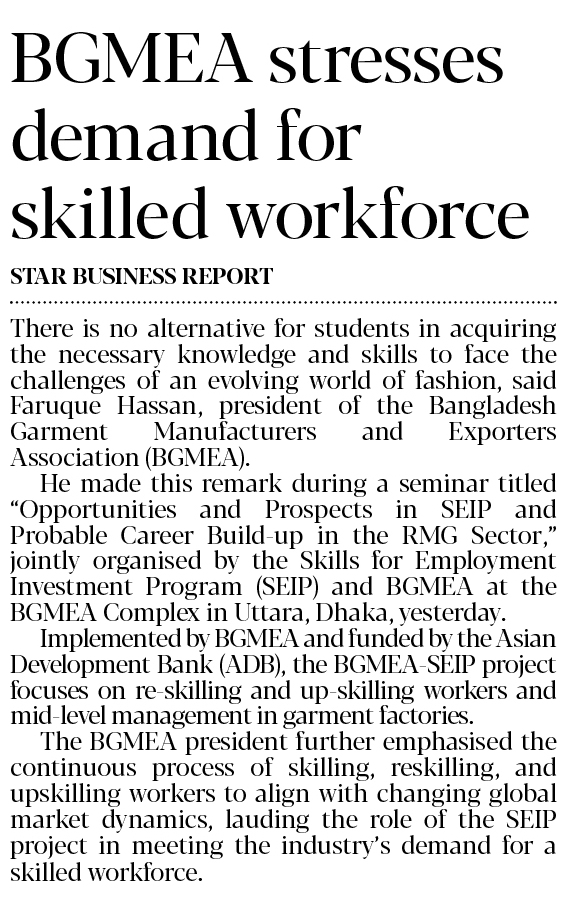 BGMEA stresses demand for skilled workforce

STAR BUSINESS REPORT

There is no alternative for students in acquiring the necessary knowledge and skills to face the challenges of an evolving world of fashion, said Faruque Hassan, president of the Bangladesh Garment Manufacturers and Exporters Association (BGMEA).

He made this remark during a seminar titled "Opportunities and Prospects in SEIP and Probable Career Build-up in the RMG Sector," jointly organised by the Skills for Employment Investment Program (SEIP) and BGMEA at the BGMEA Complex in Uttara, Dhaka, yesterday.

Implemented by BGMEA and funded by the Asian Development Bank (ADB), the BGMEA-SEIP project focuses on re-skilling and up-skilling workers and mid-level management in garment factories.

The BGMEA president further emphasised the continuous process of skilling, reskilling, and upskilling workers to align with changing global market dynamics, lauding the role of the SEIP project in meeting the industry's demand for a skilled workforce.